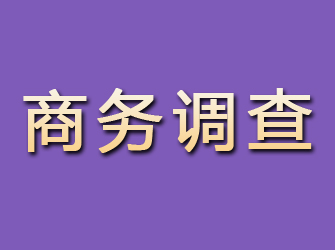 商务调查